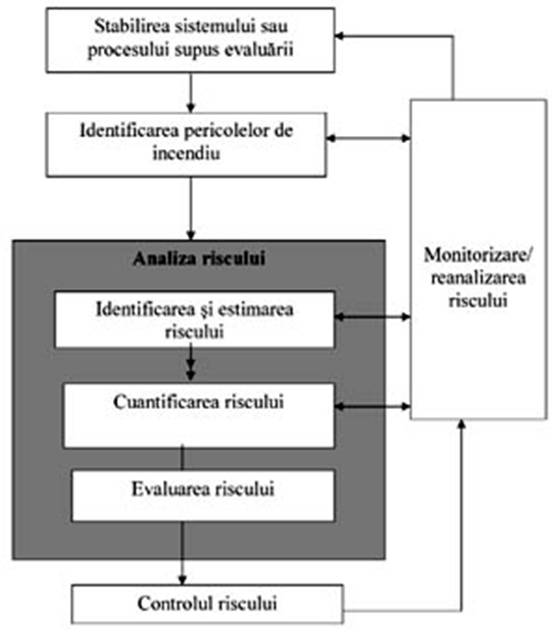 Stabilirea sistemului sau procesului supus evaluării

Identificarea pericolelor de incendiu

Analiza riscului

Identificarea şi estimarea riscului

Cuantificarea riscului

Evaluarea riscului

Controlul riscului

Monitorizare/ reanalizarea riscului